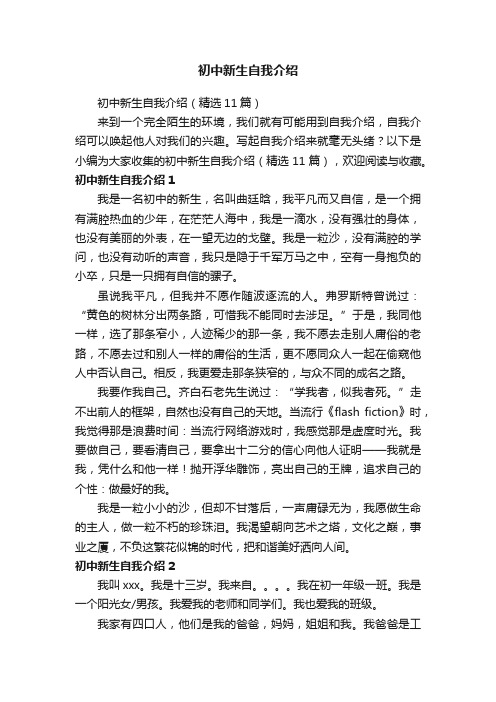 初中新生自我介绍

初中新生自我介绍（精选11篇）

来到一个完全陌生的环境，我们就有可能用到自我介绍，自我介绍可以唤起他人对我们的兴趣。写起自我介绍来就毫无头绪？以下是小编为大家收集的初中新生自我介绍（精选11篇），欢迎阅读与收藏。

初中新生自我介绍1

我是一名初中的新生，名叫曲廷晗，我平凡而又自信，是一个拥有满腔热血的少年，在茫茫人海中，我是一滴水，没有强壮的身体，也没有美丽的外表，在一望无边的戈壁。我是一粒沙，没有满腔的学问，也没有动听的声音，我只是隐于千军万马之中，空有一身抱负的小卒，只是一只拥有自信的骡子。

虽说我平凡，但我并不愿作随波逐流的人。弗罗斯特曾说过：“黄色的树林分出两条路，可惜我不能同时去涉足。”于是，我同他一样，选了那条窄小，人迹稀少的那一条，我不愿去走别人庸俗的老路，不愿去过和别人一样的庸俗的生活，更不愿同众人一起在偷窥他人中否认自己。相反，我更爱走那条狭窄的，与众不同的成名之路。

我要作我自己。齐白石老先生说过：“学我者，似我者死。”走不出前人的框架，自然也没有自己的天地。当流行《flash fiction》时，我觉得那是浪费时间：当流行网络游戏时，我感觉那是虚度时光。我要做自己，要看清自己，要拿出十二分的信心向他人证明——我就是我，凭什么和他一样！抛开浮华雕饰，亮出自己的王牌，追求自己的个性：做最好的我。

我是一粒小小的沙，但却不甘落后，一声庸碌无为，我愿做生命的主人，做一粒不朽的珍珠泪。我渴望朝向艺术之塔，文化之巅，事业之厦，不负这繁花似锦的时代，把和谐美好洒向人间。

初中新生自我介绍2

我叫xxx。我是十三岁。我来自。。。。我在初一年级一班。我是一个阳光女/男孩。我爱我的老师和同学们。我也爱我的班级。

我家有四口人，他们是我的爸爸，妈妈，姐姐和我。我爸爸是工